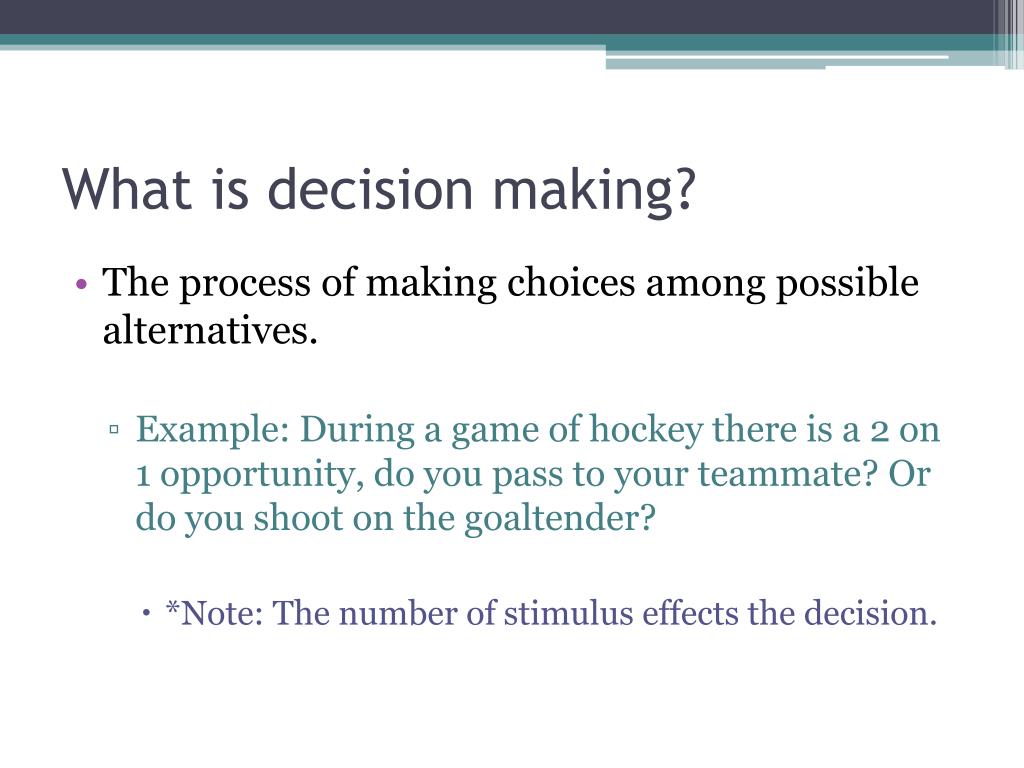 What is decision making?

• The process of making choices among possible alternatives.

▫ Example: During a game of hockey there is a 2 on 1 opportunity, do you pass to your teammate? Or do you shoot on the goaltender?

• *Note: The number of stimulus effects the decision.